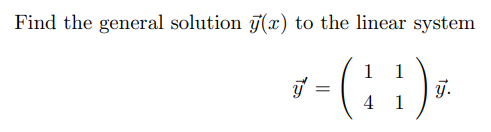 Find the general solution $\vec{y}(x)$ to the linear system

$$\vec{y}' = \begin{pmatrix} 1 & 1 \\ 4 & 1 \end{pmatrix} \vec{y}.$$